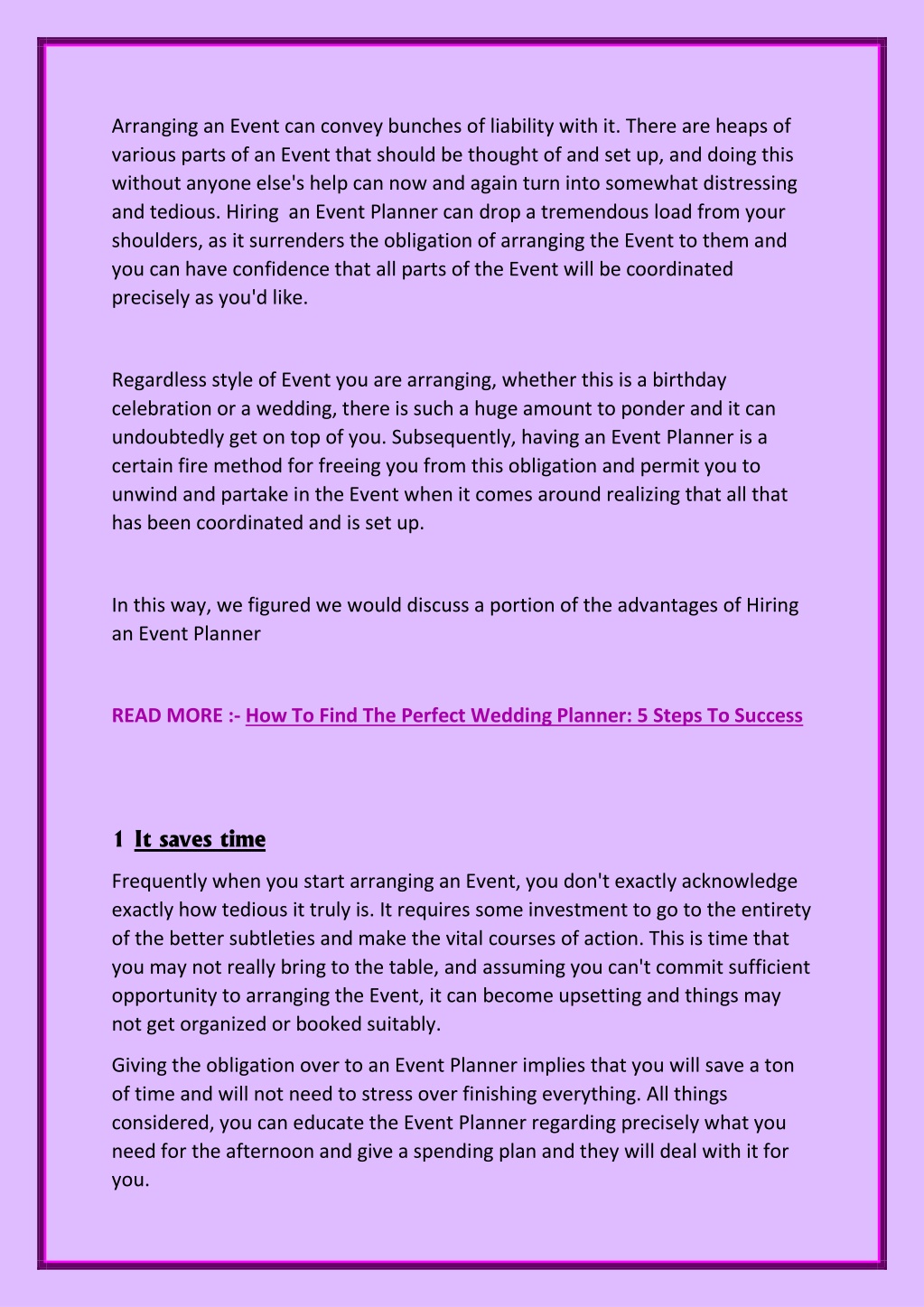 Arranging an Event can convey bunches of liability with it. There are heaps of various parts of an Event that should be thought of and set up, and doing this without anyone else's help can now and again turn into somewhat distressing and tedious. Hiring an Event Planner can drop a tremendous load from your shoulders, as it surrenders the obligation of arranging the Event to them and you can have confidence that all parts of the Event will be coordinated precisely as you'd like.

Regardless style of Event you are arranging, whether this is a birthday celebration or a wedding, there is such a huge amount to ponder and it can undoubtedly get on top of you. Subsequently, having an Event Planner is a certain fire method for freeing you from this obligation and permit you to unwind and partake in the Event when it comes around realizing that all that has been coordinated and is set up.

In this way, we figured we would discuss a portion of the advantages of Hiring an Event Planner

READ MORE :- How To Find The Perfect Wedding Planner: 5 Steps To Success

1 It saves time

Frequently when you start arranging an Event, you don't exactly acknowledge exactly how tedious it truly is. It requires some investment to go to the entirety of the better subtleties and make the vital courses of action. This is time that you may not really bring to the table, and assuming you can't commit sufficient opportunity to arranging the Event, it can become upsetting and things may not get organized or booked suitably.

Giving the obligation over to an Event Planner implies that you will save a ton of time and will not need to stress over finishing everything. All things considered, you can educate the Event Planner regarding precisely what you need for the afternoon and give a spending plan and they will deal with it for you.